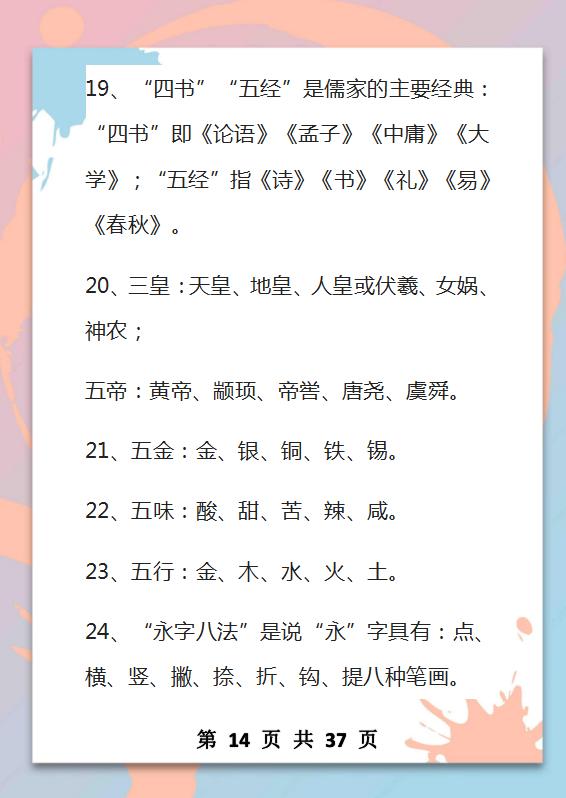 19、“四书”“五经”是儒家的主要经典：“四书”即《论语》《孟子》《中庸》《大学》；“五经”指《诗》《书》《礼》《易》《春秋》。

20、三皇：天皇、地皇、人皇或伏羲、女娲、神农；

五帝：黄帝、颛顼、帝喾、唐尧、虞舜。

21、五金：金、银、铜、铁、锡。

22、五味：酸、甜、苦、辣、咸。

23、五行：金、木、水、火、土。

24、“永字八法”是说“永”字具有：点、横、竖、撇、捺、折、钩、提八种笔画。

第 14 页 共 37 页